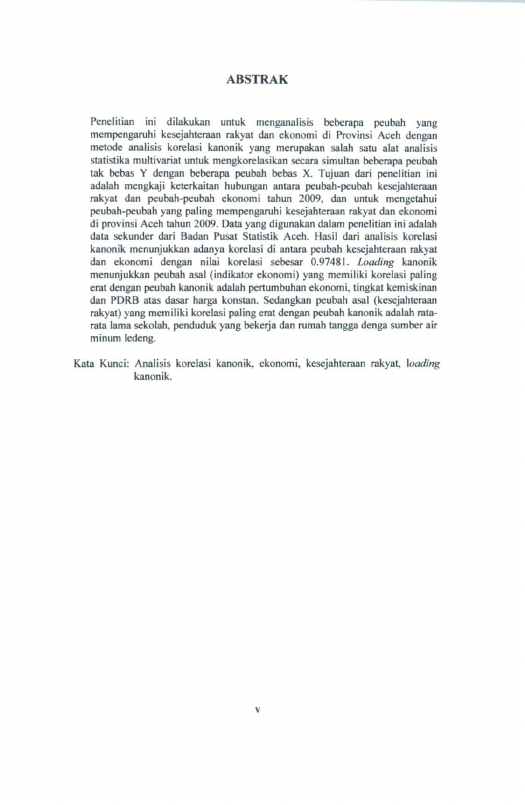 ABSTRAK

Penelitian ini dilakukan untuk menganalisis beberapa peubah yang mempengaruhi kesejahteraan rakyat dan ekonomi di Provinsi Aceh dengan metode analisis korelasi kanonik yang merupakan salah satu alat analisis statistika multivariat untuk mengkorelasikan secara simultan beberapa peubah tak bebas Y dengan beberapa peubah bebas X. Tujuan dari penelitian ini adalah mengkaji keterkaitan hubungan antara peubah-peubah kesejahteraan rakyat dan peubah-peubah ekonomi tahun 2009, dan untuk mengetahui peubah-peubah yang paling mempengaruhi kesejahteraan rakyat dan ekonomi di provinsi Aceh tahun 2009. Data yang digunakan dalam penelitian ini adalah data sekunder dari Badan Pusat Statistik Aceh. Hasil dari analisis korelasi kanonik menunjukkan adanya korelasi di antara peubah kesejahteraan rakyat dan ekonomi dengan nilai korelasi sebesar 0.97481. Loading kanonik menunjukkan peubah asal (indikator ekonomi) yang memiliki korelasi paling erat dengan peubah kanonik adalah pertumbuhan ekonomi, tingkat kemiskinan dan PDRB atas dasar harga konstan. Sedangkan peubah asal (kesejahteraan rakyat) yang memiliki korelasi paling erat dengan peubah kanonik adalah rata-rata lama sekolah, penduduk yang bekerja dan rumah tangga denga sumber air minum ledeng.

Kata Kunci: Analisis korelasi kanonik, ekonomi, kesejahteraan rakyat, loading kanonik.

v